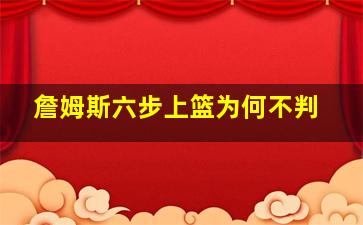 詹姆斯六步上篮为何不判